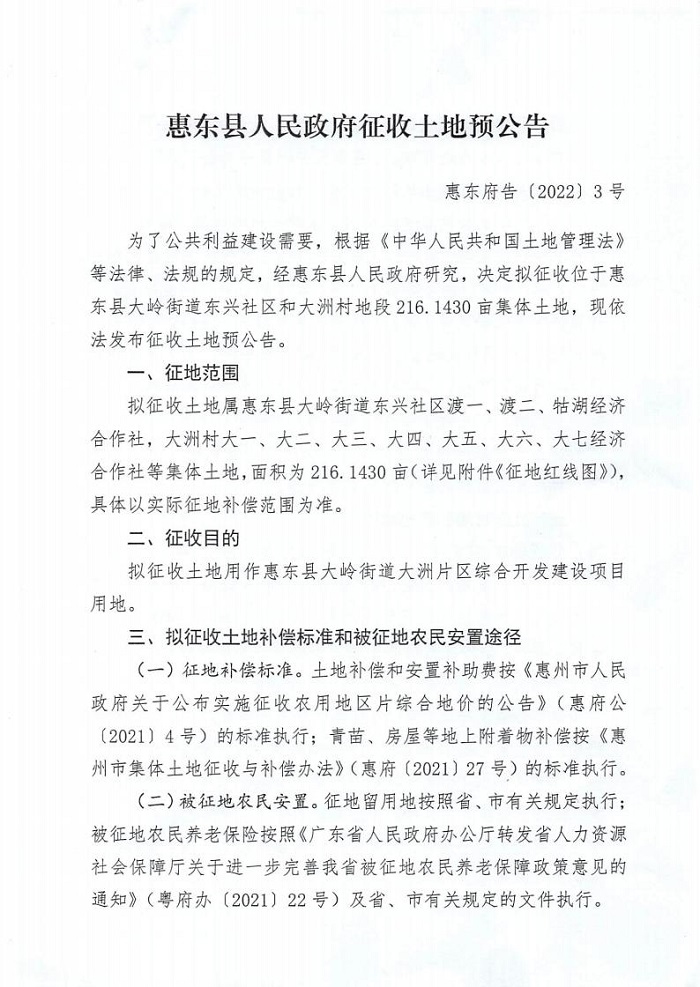 惠东县人民政府征收土地预公告

惠东府告〔2022〕3号

为了公共利益建设需要，根据《中华人民共和国土地管理法》等法律、法规的规定，经惠东县人民政府研究，决定拟征收位于惠东县大岭街道东兴社区和大洲村地段216.1430亩集体土地，现依法发布征收土地预公告。

一、征地范围

拟征收土地属惠东县大岭街道东兴社区渡一、渡二、牯湖经济合作社，大洲村大一、大二、大三、大四、大五、大六、大七经济合作社等集体土地，面积为216.1430亩（详见附件《征地红线图》），具体以实际征地补偿范围为准。

二、征收目的

拟征收土地用作惠东县大岭街道大洲片区综合开发建设项目用地。

三、拟征收土地补偿标准和被征地农民安置途径

（一）征地补偿标准。土地补偿和安置补助费按《惠州市人民政府关于公布实施征收农用地区片综合地价的公告》（惠府公〔2021〕4号）的标准执行；青苗、房屋等地上附着物补偿按《惠州市集体土地征收与补偿办法》（惠府〔2021〕27号）的标准执行。

（二）被征地农民安置。征地留用地按照省、市有关规定执行；被征地农民养老保险按照《广东省人民政府办公厅转发省人力资源社会保障厅关于进一步完善我省被征地农民养老保障政策意见的通知》（粤府办〔2021〕22号）及省、市有关规定的文件执行。